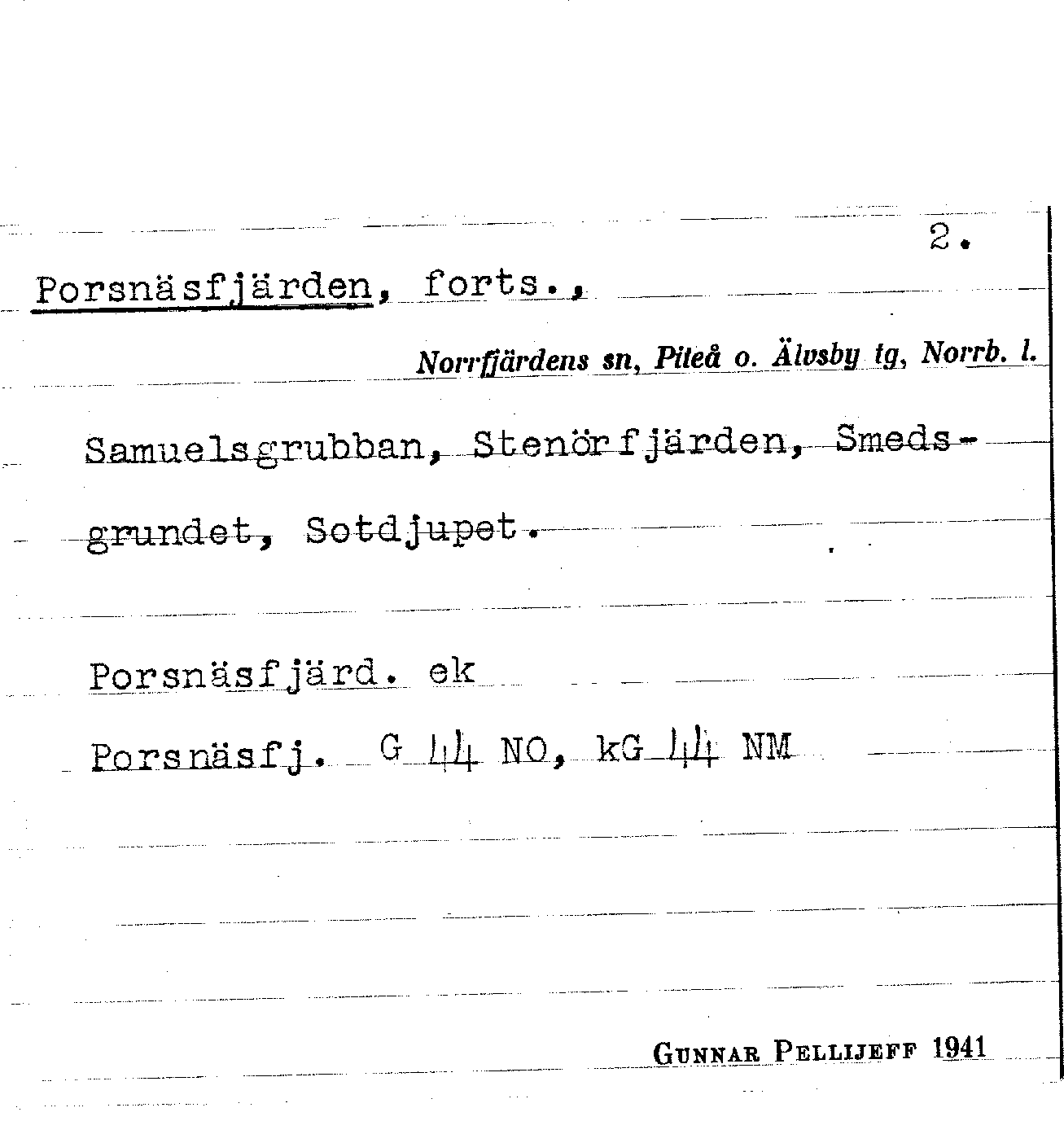 2.

Porsnäsfjärden, forts.,

Norrfjärdens sn, Piteå o. Älvsby tg, Norrb. l.

Samuelsgrubban, Stenörfjärden, Smedsgrundet, Sotdjupet.

Porsnäsfjärd. ek

Porsnäsfj. G 44 NO, kG 44 NM

Gunnar Pellijeff 1941